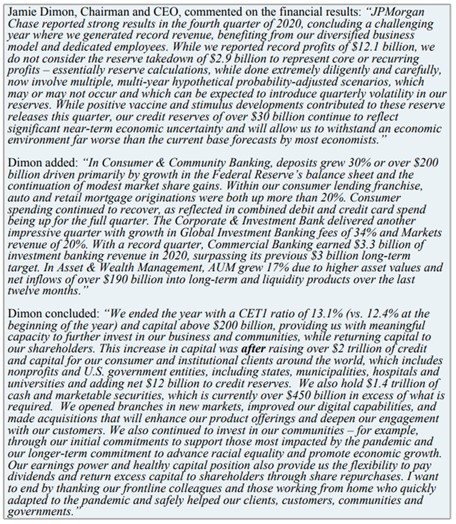 Jamie Dimon, Chairman and CEO, commented on the financial results: "JPMorgan Chase reported strong results in the fourth quarter of 2020, concluding a challenging year where we generated record revenue, benefiting from our diversified business model and dedicated employees. While we reported record profits of \$12.1 billion, we do not consider the reserve takedown of \$2.9 billion to represent core or recurring profits – essentially reserve calculations, while done extremely diligently and carefully, now involve multiple, multi-year hypothetical probability-adjusted scenarios, which may or may not occur and which can be expected to introduce quarterly volatility in our reserves. While positive vaccine and stimulus developments contributed to these reserve releases this quarter, our credit reserves of over \$30 billion continue to reflect significant near-term economic uncertainty and will allow us to withstand an economic environment far worse than the current base forecasts by most economists."

Dimon added: "In Consumer & Community Banking, deposits grew 30% or over \$200 billion driven primarily by growth in the Federal Reserve's balance sheet and the continuation of modest market share gains. Within our consumer lending franchise, auto and retail mortgage originations were both up more than 20%. Consumer spending continued to recover, as reflected in combined debit and credit card spend being up for the full quarter. The Corporate & Investment Bank delivered another impressive quarter with growth in Global Investment Banking fees of 34% and Markets revenue of 20%. With a record quarter, Commercial Banking earned \$3.3 billion of investment banking revenue in 2020, surpassing its previous \$3 billion long-term target. In Asset & Wealth Management, AUM grew 17% due to higher asset values and net inflows of over \$190 billion into long-term and liquidity products over the last twelve months."

Dimon concluded: "We ended the year with a CET1 ratio of 13.1% (vs. 12.4% at the beginning of the year) and capital above \$200 billion, providing us with meaningful capacity to further invest in our business and communities, while returning capital to our shareholders. This increase in capital was after raising over \$2 trillion of credit and capital for our consumer and institutional clients around the world, which includes nonprofits and U.S. government entities, including states, municipalities, hospitals and universities and adding net \$12 billion to credit reserves. We also hold \$1.4 trillion of cash and marketable securities, which is currently over \$450 billion in excess of what is required. We opened branches in new markets, improved our digital capabilities, and made acquisitions that will enhance our product offerings and deepen our engagement with our customers. We also continued to invest in our communities – for example, through our initial commitments to support those most impacted by the pandemic and our longer-term commitment to advance racial equality and promote economic growth. Our earnings power and healthy capital position also provide us the flexibility to pay dividends and return excess capital to shareholders through share repurchases. I want to end by thanking our frontline colleagues and those working from home who quickly adapted to the pandemic and safely helped our clients, customers, communities and governments."